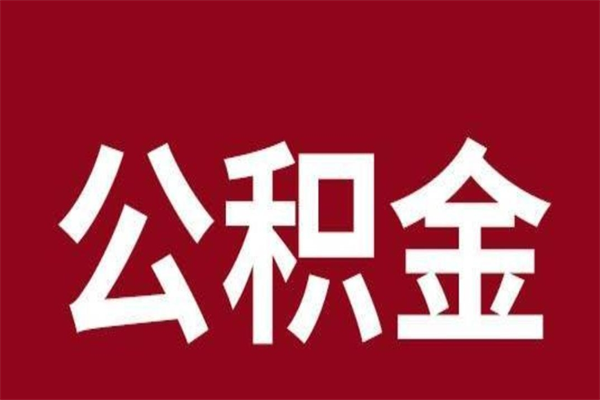 公积金